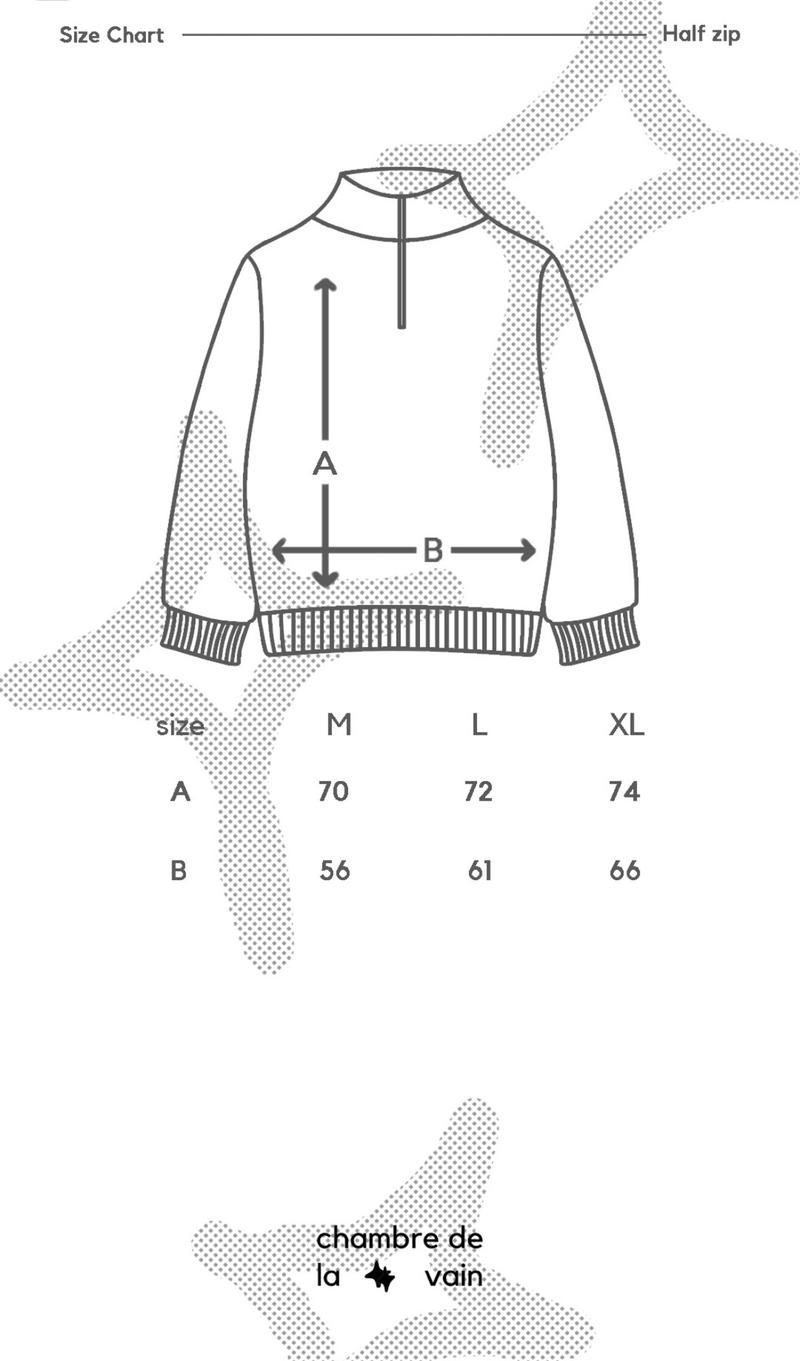 Size Chart Half zip

A

B

| size | M | L | XL |
|---|---|---|---|
| A | 70 | 72 | 74 |
| B | 56 | 61 | 66 |

chambre de
la vain